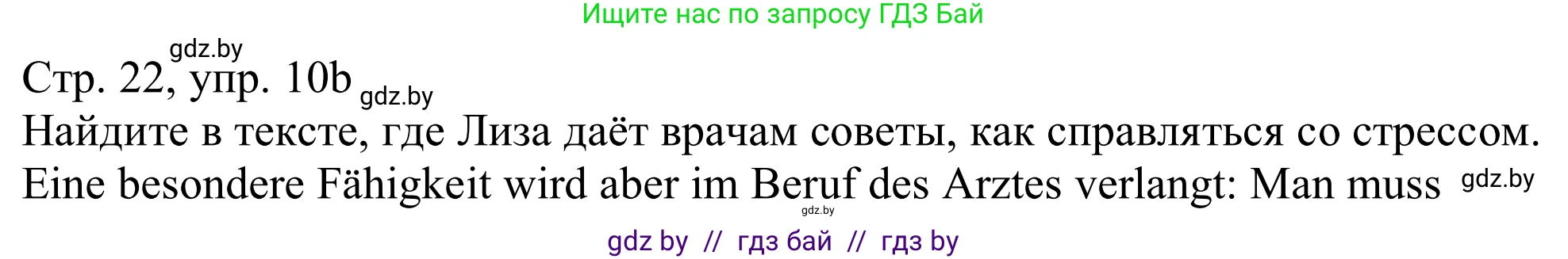 Ищите нас по запросу ГДЗ Бай

gdz.by

Стр. 22, упр. 10b gdz.by

Найдите в тексте, где Лиза даёт врачам советы, как справляться со стрессом.

Eine besondere Fähigkeit wird aber im Beruf des Arztes verlangt: Man muss gdz.by

gdz.by

gdz by // гдз бай // гдз by